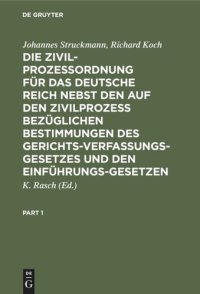 DE GRUYTER

Johannes Struckmann, Richard Koch

DIE ZIVILPROZESSORDNUNG FÜR DAS DEUTSCHE REICH NEBST DEN AUF DEN ZIVILPROZESS BEZÜGLICHEN BESTIMMUNGEN DES GERICHTS-VERFASSUNGSGESETZES UND DEN EINFÜHRUNGS-GESETZEN

K. Rasch (Ed.)

PART 1

DE G